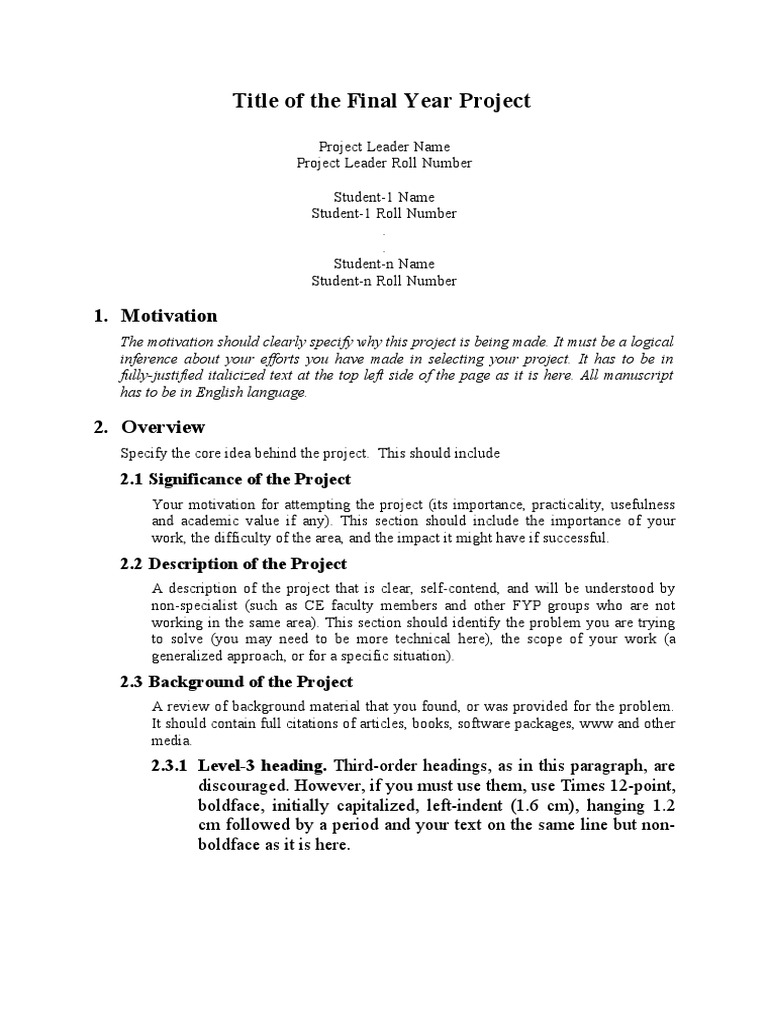 Title of the Final Year Project

Project Leader Name
Project Leader Roll Number

Student-1 Name
Student-1 Roll Number
.
.
Student-n Name
Student-n Roll Number

1. Motivation

The motivation should clearly specify why this project is being made. It must be a logical inference about your efforts you have made in selecting your project. It has to be in fully-justified italicized text at the top left side of the page as it is here. All manuscript has to be in English language.

2. Overview

Specify the core idea behind the project. This should include

2.1 Significance of the Project

Your motivation for attempting the project (its importance, practicality, usefulness and academic value if any). This section should include the importance of your work, the difficulty of the area, and the impact it might have if successful.

2.2 Description of the Project

A description of the project that is clear, self-contend, and will be understood by non-specialist (such as CE faculty members and other FYP groups who are not working in the same area). This section should identify the problem you are trying to solve (you may need to be more technical here), the scope of your work (a generalized approach, or for a specific situation).

2.3 Background of the Project

A review of background material that you found, or was provided for the problem. It should contain full citations of articles, books, software packages, www and other media.

2.3.1 Level-3 heading. Third-order headings, as in this paragraph, are discouraged. However, if you must use them, use Times 12-point, boldface, initially capitalized, left-indent (1.6 cm), hanging 1.2 cm followed by a period and your text on the same line but non-boldface as it is here.